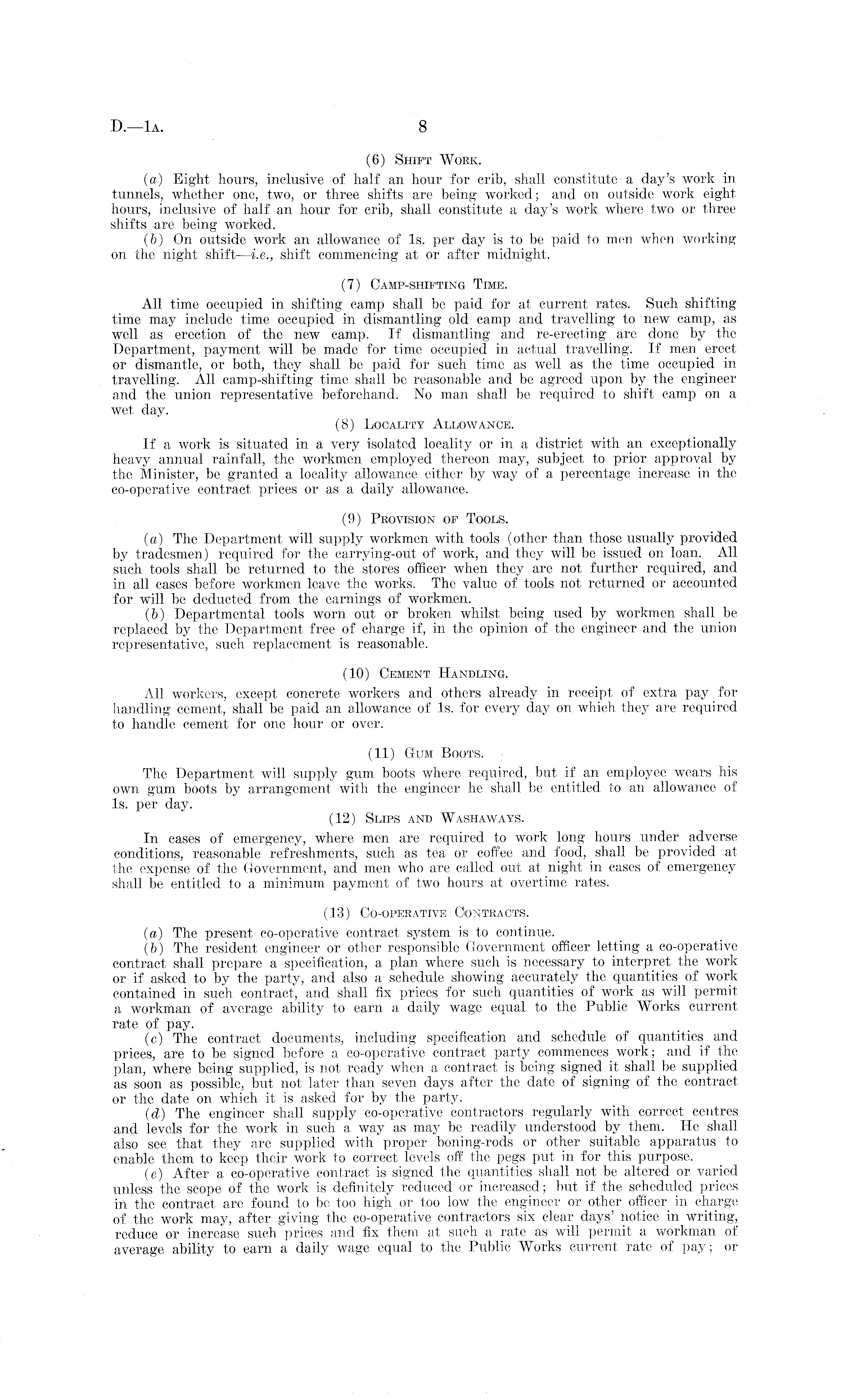 D.—1A. 8

(6) Shift Work.

(a) Eight hours, inclusive of half an hour for crib, shall constitute a day's work in tunnels, whether one, two, or three shifts are being worked; and on outside work eight hours, inclusive of half an hour for crib, shall constitute a day's work where two or three shifts are being worked.

(b) On outside work an allowance of 1s. per day is to be paid to men when working on the night shift—i.e., shift commencing at or after midnight.

(7) Camp-shifting Time.

All time occupied in shifting camp shall be paid for at current rates. Such shifting time may include time occupied in dismantling old camp and travelling to new camp, as well as erection of the new camp. If dismantling and re-erecting are done by the Department, payment will be made for time occupied in actual travelling. If men erect or dismantle, or both, they shall be paid for such time as well as the time occupied in travelling. All camp-shifting time shall be reasonable and be agreed upon by the engineer and the union representative beforehand. No man shall be required to shift camp on a wet day.

(8) Locality Allowance.

If a work is situated in a very isolated locality or in a district with an exceptionally heavy annual rainfall, the workmen employed thereon may, subject to prior approval by the Minister, be granted a locality allowance either by way of a percentage increase in the co-operative contract prices or as a daily allowance.

(9) Provision of Tools.

(a) The Department will supply workmen with tools (other than those usually provided by tradesmen) required for the carrying-out of work, and they will be issued on loan. All such tools shall be returned to the stores officer when they are not further required, and in all cases before workmen leave the works. The value of tools not returned or accounted for will be deducted from the earnings of workmen.

(b) Departmental tools worn out or broken whilst being used by workmen shall be replaced by the Department free of charge if, in the opinion of the engineer and the union representative, such replacement is reasonable.

(10) Cement Handling.

All workers, except concrete workers and others already in receipt of extra pay for handling cement, shall be paid an allowance of 1s. for every day on which they are required to handle cement for one hour or over.

(11) Gum Boots.

The Department will supply gum boots where required, but if an employee wears his own gum boots by arrangement with the engineer he shall be entitled to an allowance of 1s. per day.

(12) Slips and Washaways.

In cases of emergency, where men are required to work long hours under adverse conditions, reasonable refreshments, such as tea or coffee and food, shall be provided at the expense of the Government, and men who are called out at night in cases of emergency shall be entitled to a minimum payment of two hours at overtime rates.

(13) Co-operative Contracts.

(a) The present co-operative contract system is to continue.

(b) The resident engineer or other responsible Government officer letting a co-operative contract shall prepare a specification, a plan where such is necessary to interpret the work or if asked to by the party, and also a schedule showing accurately the quantities of work contained in such contract, and shall fix prices for such quantities of work as will permit a workman of average ability to earn a daily wage equal to the Public Works current rate of pay.

(c) The contract documents, including specification and schedule of quantities and prices, are to be signed before a co-operative contract party commences work; and if the plan, where being supplied, is not ready when a contract is being signed it shall be supplied as soon as possible, but not later than seven days after the date of signing of the contract or the date on which it is asked for by the party.

(d) The engineer shall supply co-operative contractors regularly with correct centres and levels for the work in such a way as may be readily understood by them. He shall also see that they are supplied with proper boning-rods or other suitable apparatus to enable them to keep their work to correct levels off the pegs put in for this purpose.

(e) After a co-operative contract is signed the quantities shall not be altered or varied unless the scope of the work is definitely reduced or increased; but if the scheduled prices in the contract are found to be too high or too low the engineer or other officer in charge of the work may, after giving the co-operative contractors six clear days' notice in writing, reduce or increase such prices and fix them at such a rate as will permit a workman of average ability to earn a daily wage equal to the Public Works current rate of pay; or